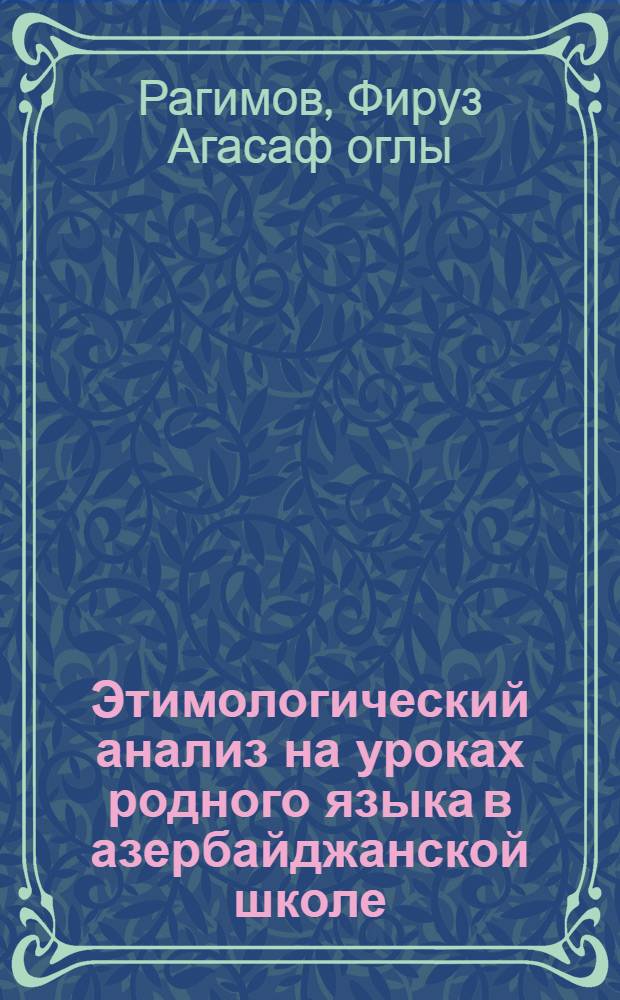 Рагимов, Фируз Агасаф оглы

Этимологический анализ на уроках родного языка в азербайджанской школе